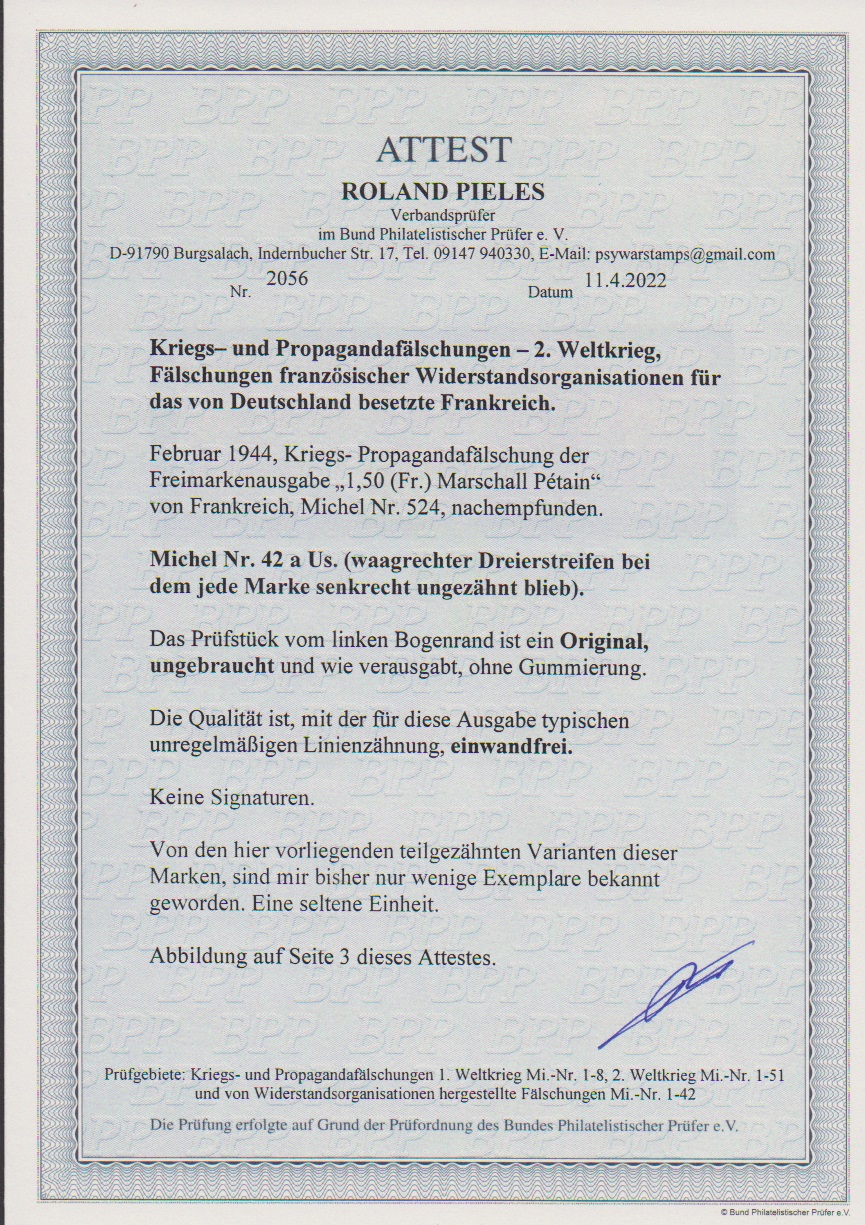 ATTEST

ROLAND PIELES

Verbandsprüfer
im Bund Philatelistischer Prüfer e. V.

D-91790 Burgsalach, Indernbucher Str. 17, Tel. 09147 940330, E-Mail: psywarstamps@gmail.com

Nr. 2056 Datum 11.4.2022

Kriegs– und Propagandafälschungen – 2. Weltkrieg, Fälschungen französischer Widerstandsorganisationen für das von Deutschland besetzte Frankreich.

Februar 1944, Kriegs- Propagandafälschung der Freimarkenausgabe „1,50 (Fr.) Marschall Pétain“ von Frankreich, Michel Nr. 524, nachempfunden.

Michel Nr. 42 a Us. (waagrechter Dreierstreifen bei dem jede Marke senkrecht ungezähnt blieb).

Das Prüfstück vom linken Bogenrand ist ein Original, ungebraucht und wie verausgabt, ohne Gummierung.

Die Qualität ist, mit der für diese Ausgabe typischen unregelmäßigen Linienzähnung, einwandfrei.

Keine Signaturen.

Von den hier vorliegenden teilgezähnten Varianten dieser Marken, sind mir bisher nur wenige Exemplare bekannt geworden. Eine seltene Einheit.

Abbildung auf Seite 3 dieses Attestes.

Prüfgebiete: Kriegs- und Propagandafälschungen 1. Weltkrieg Mi.-Nr. 1-8, 2. Weltkrieg Mi.-Nr. 1-51 und von Widerstandsorganisationen hergestellte Fälschungen Mi.-Nr. 1-42

Die Prüfung erfolgte auf Grund der Prüfordnung des Bundes Philatelistischer Prüfer e.V.

© Bund Philatelistischer Prüfer e.V.